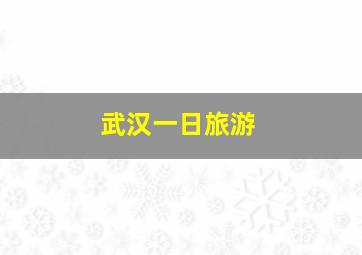 武汉一日旅游